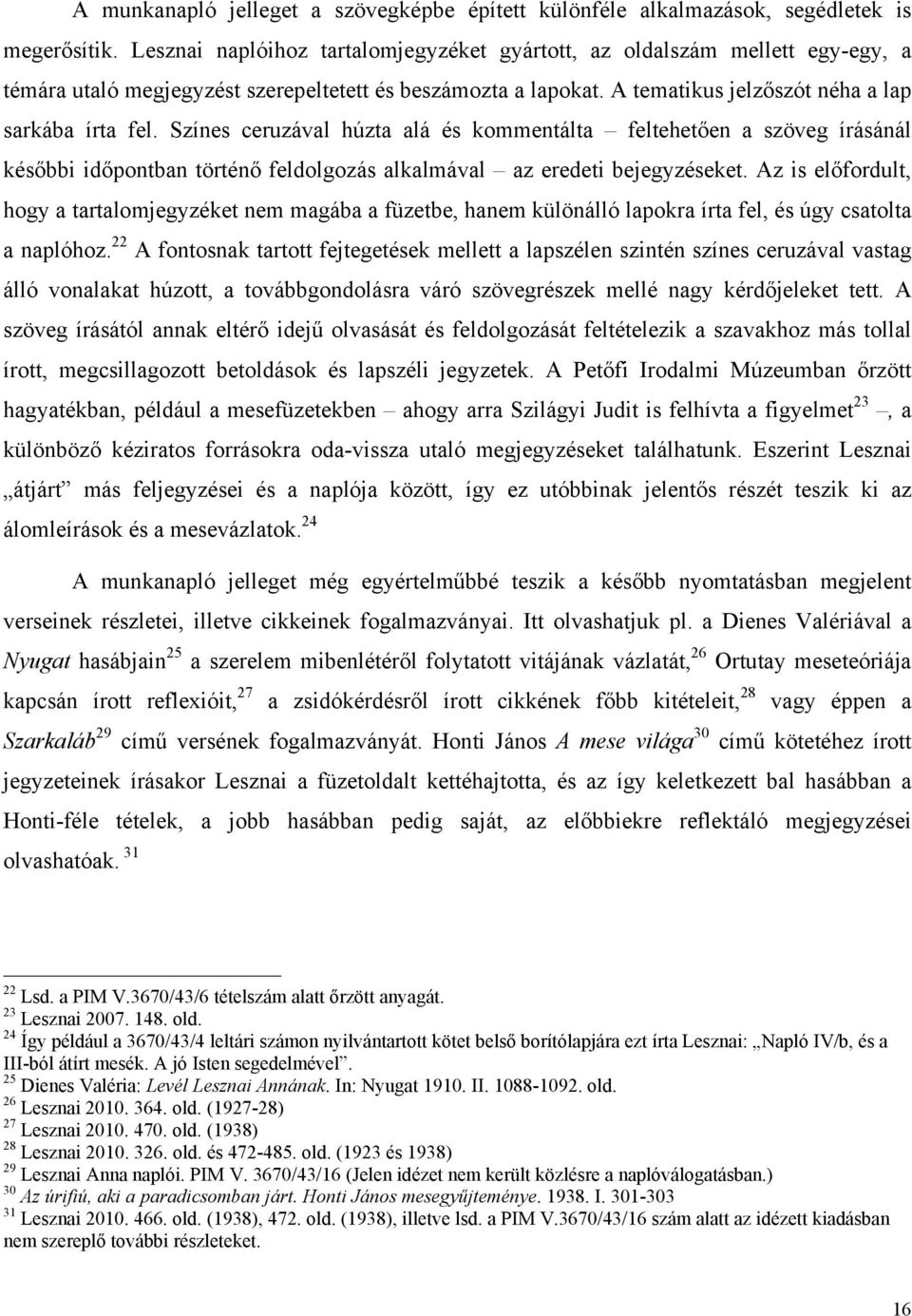 A munkanapló jelleget a szövegképbe épített különféle alkalmazások, segédletek is megerősítik. Lesznai naplóihoz tartalomjegyzéket gyártott, az oldalszám mellett egy-egy, a témára utaló megjegyzést szerepeltetett és beszámozta a lapokat. A tematikus jelzőszót néha a lap sarkába írta fel. Színes ceruzával húzta alá és kommentálta – feltehetően a szöveg írásánál későbbi időpontban történő feldolgozás alkalmával – az eredeti bejegyzéseket. Az is előfordult, hogy a tartalomjegyzéket nem magába a füzetbe, hanem különálló lapokra írta fel, és úgy csatolta a naplóhoz.$^{22}$ A fontosnak tartott fejtegetések mellett a lapszélen szintén színes ceruzával vastag álló vonalakat húzott, a továbbgondolásra váró szövegrészek mellé nagy kérdőjeleket tett. A szöveg írásától annak eltérő idejű olvasását és feldolgozását feltételezik a szavakhoz más tollal írott, megcsillagozott betoldások és lapszéli jegyzetek. A Petőfi Irodalmi Múzeumban őrzött hagyatékban, például a mesefüzetekben – ahogy arra Szilágyi Judit is felhívta a figyelmet$^{23}$ –, a különböző kéziratos forrásokra oda-vissza utaló megjegyzéseket találhatunk. Eszerint Lesznai „átjárt” más feljegyzései és a naplója között, így ez utóbbinak jelentős részét teszik ki az álomleírások és a mesevázlatok.$^{24}$

A munkanapló jelleget még egyértelműbbé teszik a később nyomtatásban megjelent verseinek részletei, illetve cikkeinek fogalmazványai. Itt olvashatjuk pl. a Dienes Valériával a Nyugat hasábjain$^{25}$ a szerelem mibenlétéről folytatott vitájának vázlatát,$^{26}$ Ortutay meseteóriája kapcsán írott reflexióit,$^{27}$ a zsidókérdésről írott cikkének főbb kitételeit,$^{28}$ vagy éppen a Szarkaláb$^{29}$ című versének fogalmazványát. Honti János A mese világa$^{30}$ című kötetéhez írott jegyzeteinek írásakor Lesznai a füzetoldalt kettéhajtotta, és az így keletkezett bal hasábban a Honti-féle tételek, a jobb hasábban pedig saját, az előbbiekre reflektáló megjegyzései olvashatóak.$^{31}$

$^{22}$ Lsd. a PIM V.3670/43/6 tételszám alatt őrzött anyagát.
$^{23}$ Lesznai 2007. 148. old.
$^{24}$ Így például a 3670/43/4 leltári számon nyilvántartott kötet belső borítólapjára ezt írta Lesznai: „Napló IV/b, és a III-ból átírt mesék. A jó Isten segedelmével”.
$^{25}$ Dienes Valéria: Levél Lesznai Annának. In: Nyugat 1910. II. 1088-1092. old.
$^{26}$ Lesznai 2010. 364. old. (1927-28)
$^{27}$ Lesznai 2010. 470. old. (1938)
$^{28}$ Lesznai 2010. 326. old. és 472-485. old. (1923 és 1938)
$^{29}$ Lesznai Anna naplói. PIM V. 3670/43/16 (Jelen idézet nem került közlésre a naplókiadásban.)
$^{30}$ Az úrifiú, aki a paradicsomban járt. Honti János mesegyűjteménye. 1938. I. 301-303
$^{31}$ Lesznai 2010. 466. old. (1938), 472. old. (1938), illetve lsd. a PIM V.3670/43/16 szám alatt az idézett kiadásban nem szereplő további részleteket.

16